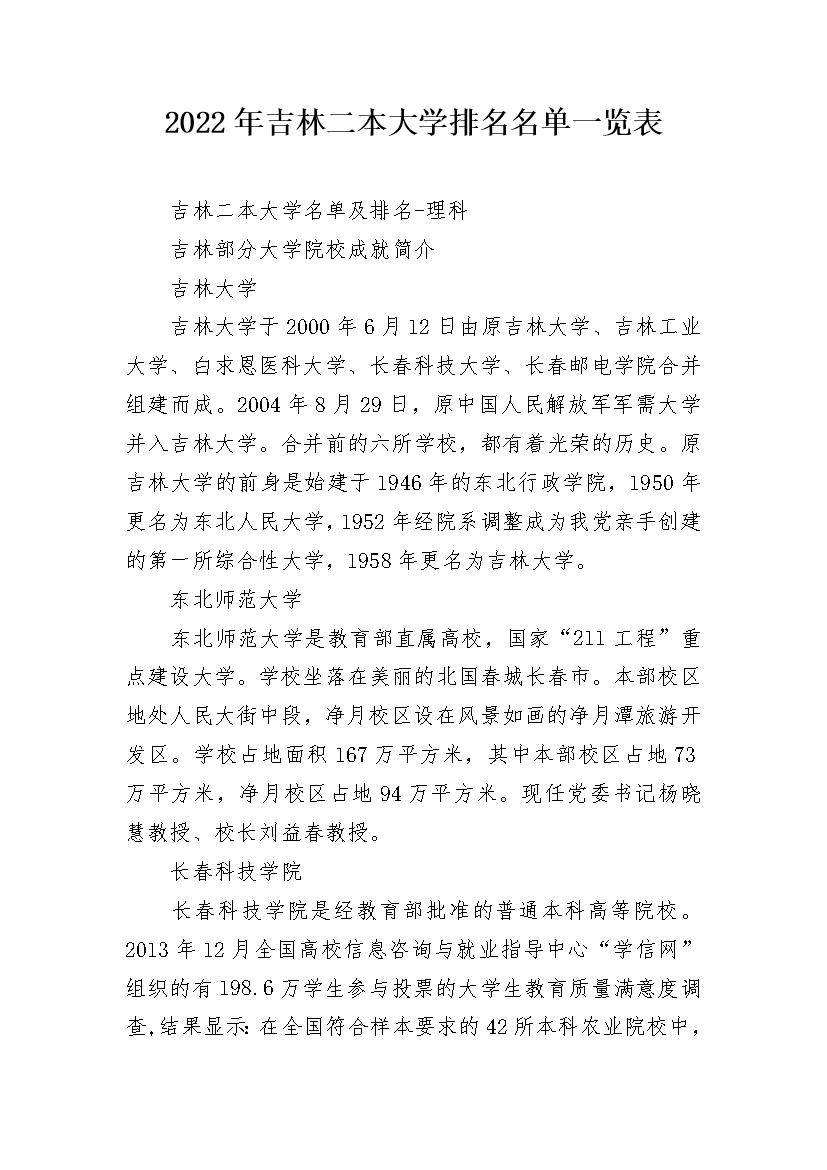 2022年吉林二本大学排名名单一览表

吉林二本大学名单及排名-理科

吉林部分大学院校成就简介

吉林大学

吉林大学于2000年6月12日由原吉林大学、吉林工业大学、白求恩医科大学、长春科技大学、长春邮电学院合并组建而成。2004年8月29日，原中国人民解放军军需大学并入吉林大学。合并前的六所学校，都有着光荣的历史。原吉林大学的前身是始建于1946年的东北行政学院，1950年更名为东北人民大学，1952年经院系调整成为我党亲手创建的第一所综合性大学，1958年更名为吉林大学。

东北师范大学

东北师范大学是教育部直属高校，国家“211工程”重点建设大学。学校坐落在美丽的北国春城长春市。本部校区地处人民大街中段，净月校区设在风景如画的净月潭旅游开发区。学校占地面积167万平方米，其中本部校区占地73万平方米，净月校区占地94万平方米。现任党委书记杨晓慧教授、校长刘益春教授。

长春科技学院

长春科技学院是经教育部批准的普通本科高等院校。2013年12月全国高校信息咨询与就业指导中心“学信网”组织的有198.6万学生参与投票的大学生教育质量满意度调查,结果显示:在全国符合样本要求的42所本科农业院校中，